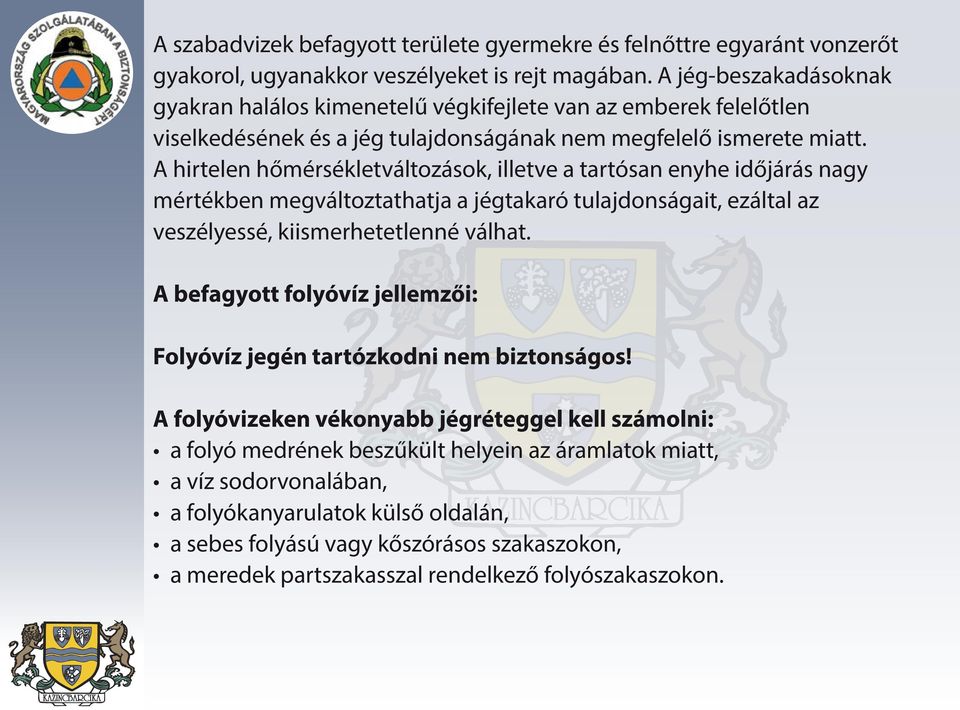 MAGYARORSZÁG SZOLGÁLATÁBAN A BIZTONSÁGÉRT

A szabadvizek befagyott területe gyermekre és felnőttre egyaránt vonzerőt gyakorol, ugyanakkor veszélyeket is rejt magában. A jég-beszakadásoknak gyakran halálos kimenetelű végkifejlete van az emberek felelőtlen viselkedésének és a jég tulajdonságának nem megfelelő ismerete miatt. A hirtelen hőmérsékletváltozások, illetve a tartósan enyhe időjárás nagy mértékben megváltoztathatja a jégtakaró tulajdonságait, ezáltal az veszélyessé, kiismerhetetlenné válhat.

A befagyott folyóvíz jellemzői:

Folyóvíz jegén tartózkodni nem biztonságos!

A folyóvizeken vékonyabb jégréteggel kell számolni:
• a folyó medrének beszűkült helyein az áramlatok miatt,
• a víz sodorvonalában,
• a folyókanyarulatok külső oldalán,
• a sebes folyású vagy kőszórásos szakaszokon,
• a meredek partszakasszal rendelkező folyószakaszokon.

KAZINCBARCIKA

KAZINCBARCIKA